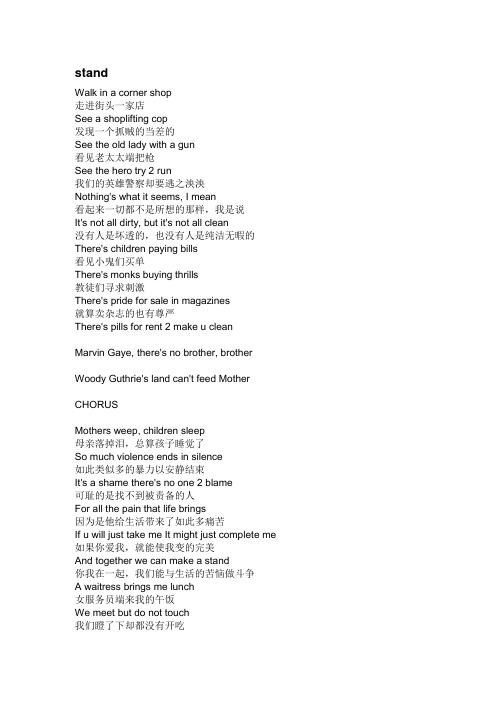 stand

Walk in a corner shop
走进街头一家店
See a shoplifting cop
发现一个抓贼的当差的
See the old lady with a gun
看见老太太端把枪
See the hero try 2 run
我们的英雄警察却要逃之泱泱
Nothing's what it seems, I mean
看起来一切都不是所想的那样，我是说
It's not all dirty, but it's not all clean
没有人是坏透的，也没有人是纯洁无暇的
There's children paying bills
看见小鬼们买单
There's monks buying thrills
教徒们寻求刺激
There's pride for sale in magazines
就算卖杂志的也有尊严
There's pills for rent 2 make u clean

Marvin Gaye, there's no brother, brother

Woody Guthrie's land can't feed Mother

CHORUS

Mothers weep, children sleep
母亲落掉泪，总算孩子睡觉了
So much violence ends in silence
如此类似多的暴力以安静结束
It's a shame there's no one 2 blame
可耻的是找不到被责备的人
For all the pain that life brings
因为是他给生活带来了如此多痛苦
If u will just take me It might just complete me
如果你爱我，就能使我变的完美
And together we can make a stand
你我在一起，我们能与生活的苦恼做斗争
A waitress brings me lunch
女服务员端来我的午饭
We meet but do not touch
我们瞪了下却都没有开吃